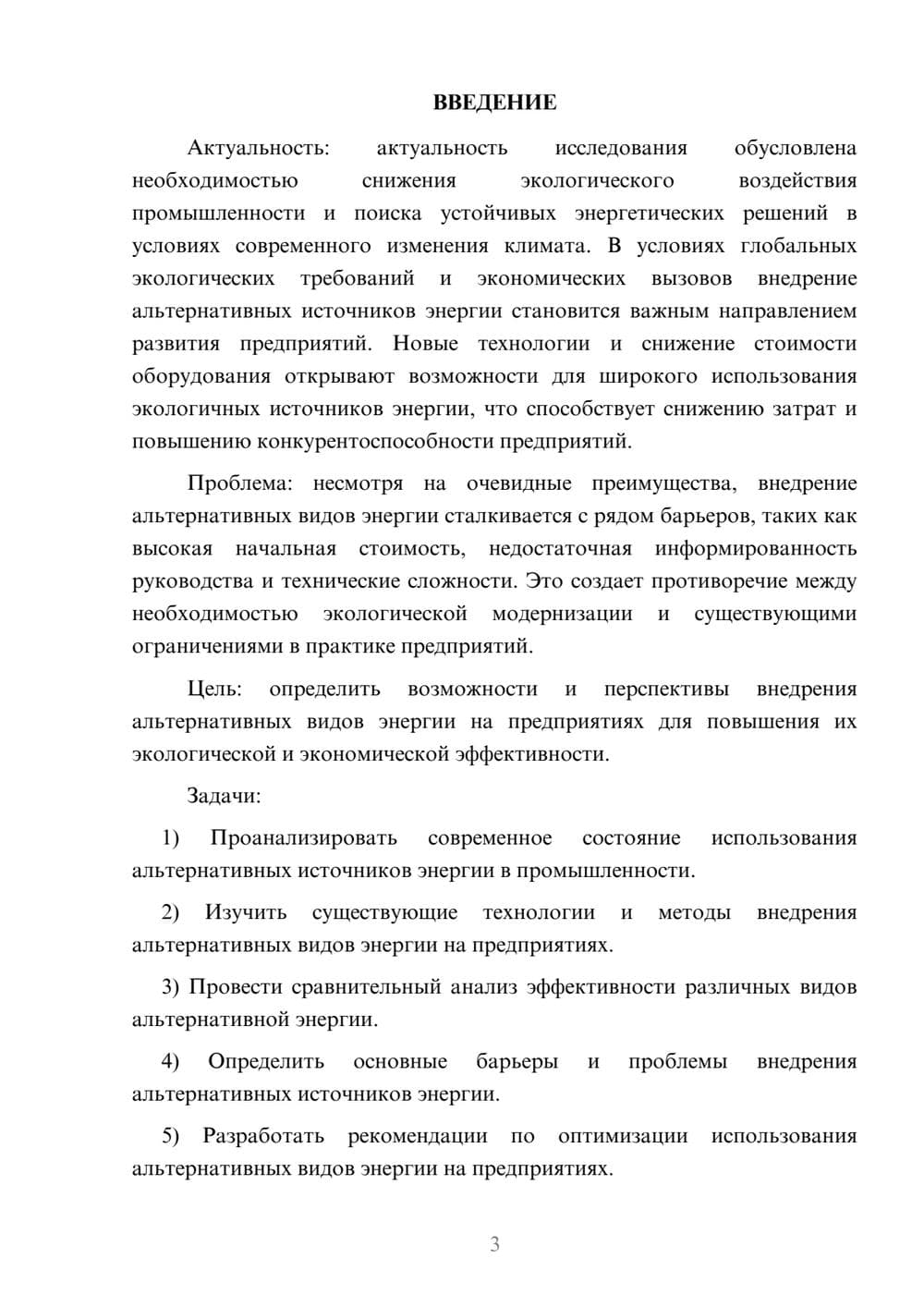 ВВЕДЕНИЕ

Актуальность: актуальность исследования обусловлена необходимостью снижения экологического воздействия промышленности и поиска устойчивых энергетических решений в условиях современного изменения климата. В условиях глобальных экологических требований и экономических вызовов внедрение альтернативных источников энергии становится важным направлением развития предприятий. Новые технологии и снижение стоимости оборудования открывают возможности для широкого использования экологичных источников энергии, что способствует снижению затрат и повышению конкурентоспособности предприятий.

Проблема: несмотря на очевидные преимущества, внедрение альтернативных видов энергии сталкивается с рядом барьеров, таких как высокая начальная стоимость, недостаточная информированность руководства и технические сложности. Это создает противоречие между необходимостью экологической модернизации и существующими ограничениями в практике предприятий.

Цель: определить возможности и перспективы внедрения альтернативных видов энергии на предприятиях для повышения их экологической и экономической эффективности.

Задачи:

1) Проанализировать современное состояние использования альтернативных источников энергии в промышленности.

2) Изучить существующие технологии и методы внедрения альтернативных видов энергии на предприятиях.

3) Провести сравнительный анализ эффективности различных видов альтернативной энергии.

4) Определить основные барьеры и проблемы внедрения альтернативных источников энергии.

5) Разработать рекомендации по оптимизации использования альтернативных видов энергии на предприятиях.

3